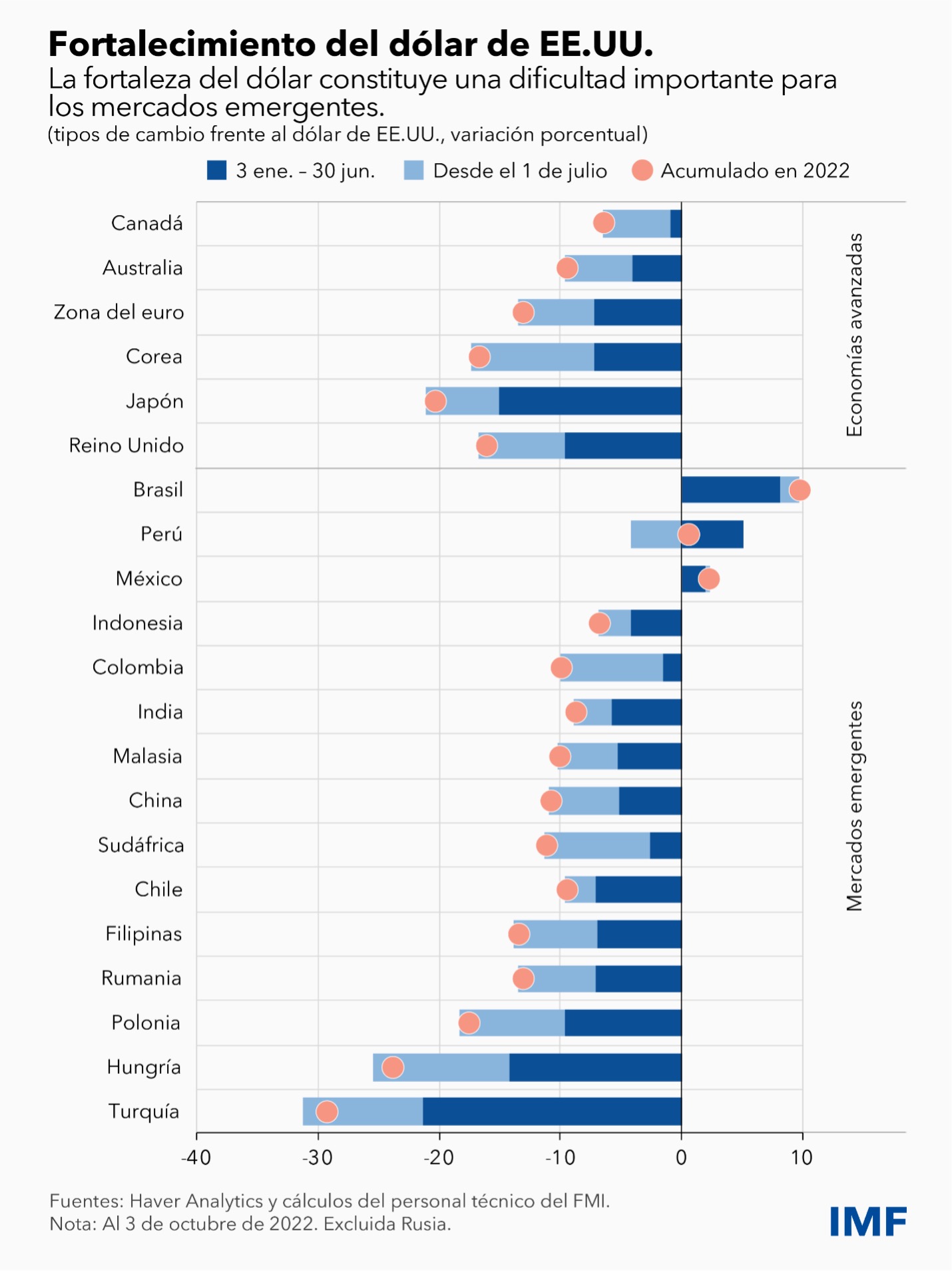 Fortalecimiento del dólar de EE.UU.
La fortaleza del dólar constituye una dificultad importante para los mercados emergentes.
(tipos de cambio frente al dólar de EE.UU., variación porcentual)

3 ene. – 30 jun. Desde el 1 de julio Acumulado en 2022

Canadá
Australia
Zona del euro
Corea
Japón
Reino Unido
Brasil
Perú
México
Indonesia
Colombia
India
Malasia
China
Sudáfrica
Chile
Filipinas
Rumania
Polonia
Hungría
Turquía

Economías avanzadas
Mercados emergentes

-40 -30 -20 -10 0 10

Fuentes: Haver Analytics y cálculos del personal técnico del FMI.
Nota: Al 3 de octubre de 2022. Excluida Rusia.

IMF